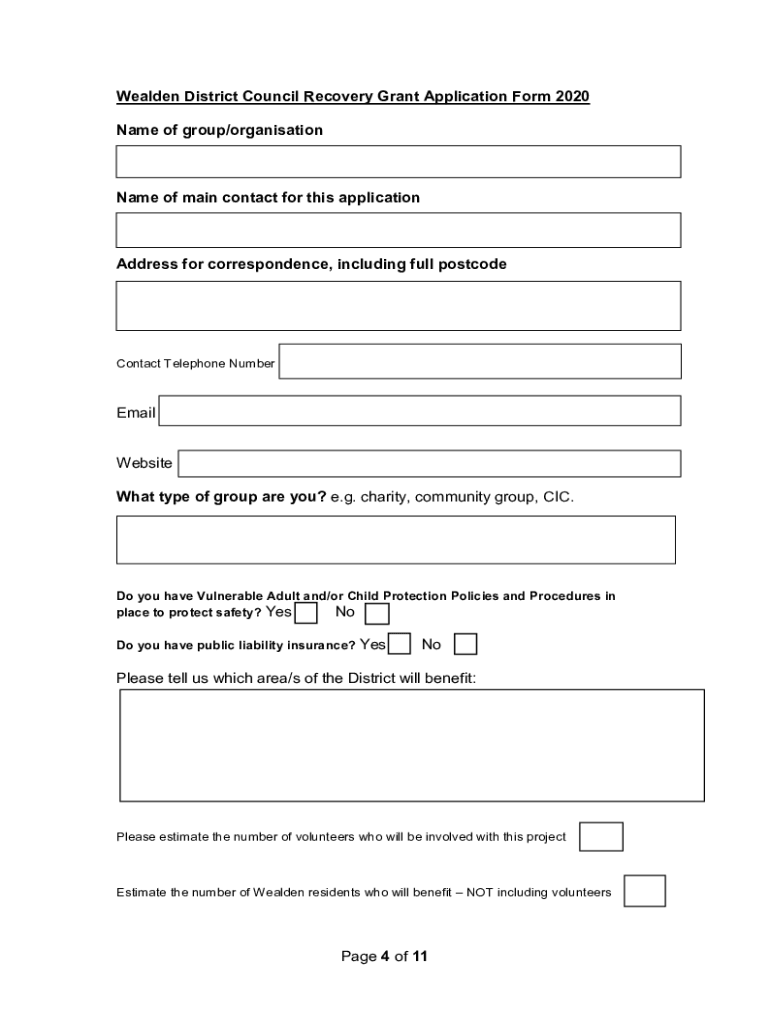 Wealden District Council Recovery Grant Application Form 2020

Name of group/organisation

Name of main contact for this application

Address for correspondence, including full postcode

Contact Telephone Number

Email

Website

What type of group are you? e.g. charity, community group, CIC.

Do you have Vulnerable Adult and/or Child Protection Policies and Procedures in place to protect safety? Yes No

Do you have public liability insurance? Yes No

Please tell us which area/s of the District will benefit:

Please estimate the number of volunteers who will be involved with this project

Estimate the number of Wealden residents who will benefit – NOT including volunteers

Page 4 of 11